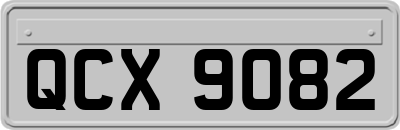 QCX 9082